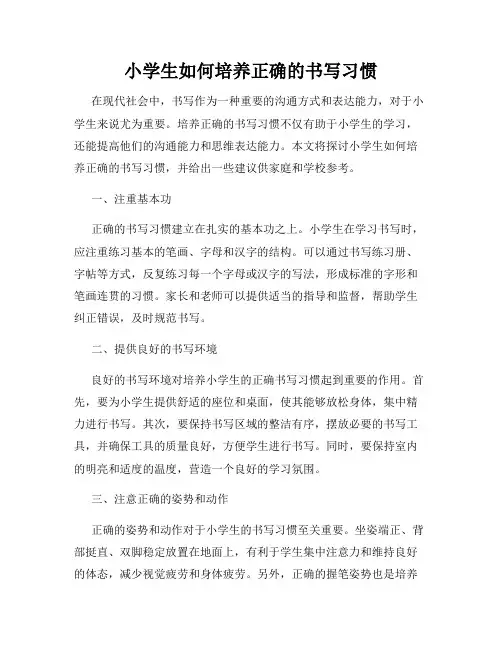 小学生如何培养正确的书写习惯

在现代社会中，书写作为一种重要的沟通方式和表达能力，对于小学生来说尤为重要。培养正确的书写习惯不仅有助于小学生的学习，还能提高他们的沟通能力和思维表达能力。本文将探讨小学生如何培养正确的书写习惯，并给出一些建议供家庭和学校参考。

一、注重基本功

正确的书写习惯建立在扎实的基本功之上。小学生在学习书写时，应注重练习基本的笔画、字母和汉字的结构。可以通过书写练习册、字帖等方式，反复练习每一个字母或汉字的写法，形成标准的字形和笔画连贯的习惯。家长和老师可以提供适当的指导和监督，帮助学生纠正错误，及时规范书写。

二、提供良好的书写环境

良好的书写环境对培养小学生的正确书写习惯起到重要的作用。首先，要为小学生提供舒适的座位和桌面，使其能够放松身体，集中精力进行书写。其次，要保持书写区域的整洁有序，摆放必要的书写工具，并确保工具的质量良好，方便学生进行书写。同时，要保持室内的明亮和适度的温度，营造一个良好的学习氛围。

三、注意正确的姿势和动作

正确的姿势和动作对于小学生的书写习惯至关重要。坐姿端正、背部挺直、双脚稳定放置在地面上，有利于学生集中注意力和维持良好的体态，减少视觉疲劳和身体疲劳。另外，正确的握笔姿势也是培养